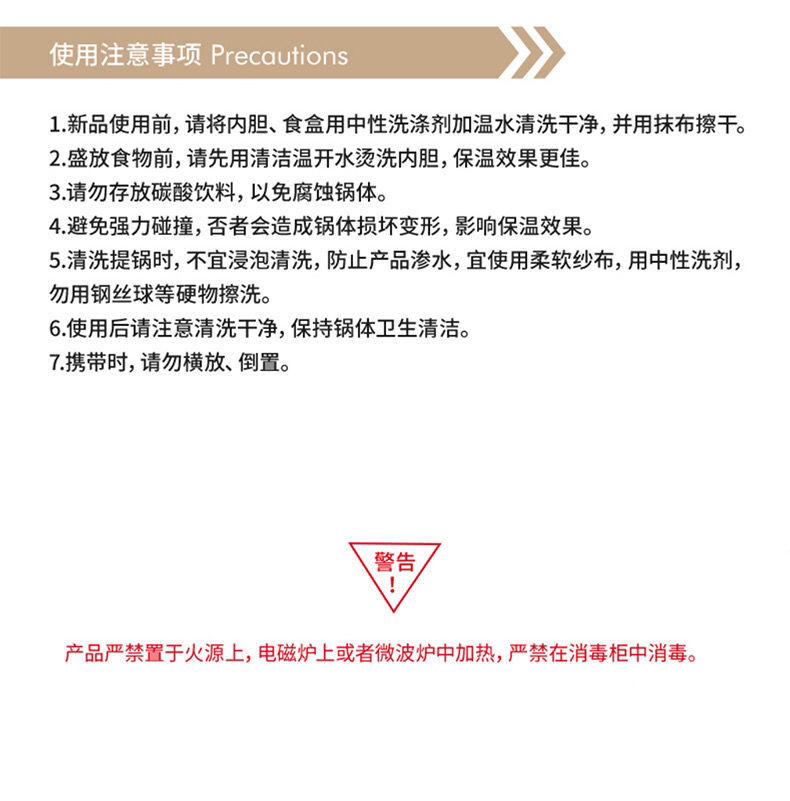 使用注意事项 Precautions

1.新品使用前，请将内胆、食盒用中性洗涤剂加温水清洗干净，并用抹布擦干。
2.盛放食物前，请先用清洁温开水烫洗内胆，保温效果更佳。
3.请勿存放碳酸饮料，以免腐蚀锅体。
4.避免强力碰撞，否者会造成锅体损坏变形，影响保温效果。
5.清洗提锅时，不宜浸泡清洗，防止产品渗水，宜使用柔软纱布，用中性洗剂，勿用钢丝球等硬物擦洗。
6.使用后请注意清洗干净，保持锅体卫生清洁。
7.携带时，请勿横放、倒置。

警告
!

产品严禁置于火源上，电磁炉上或者微波炉中加热，严禁在消毒柜中消毒。